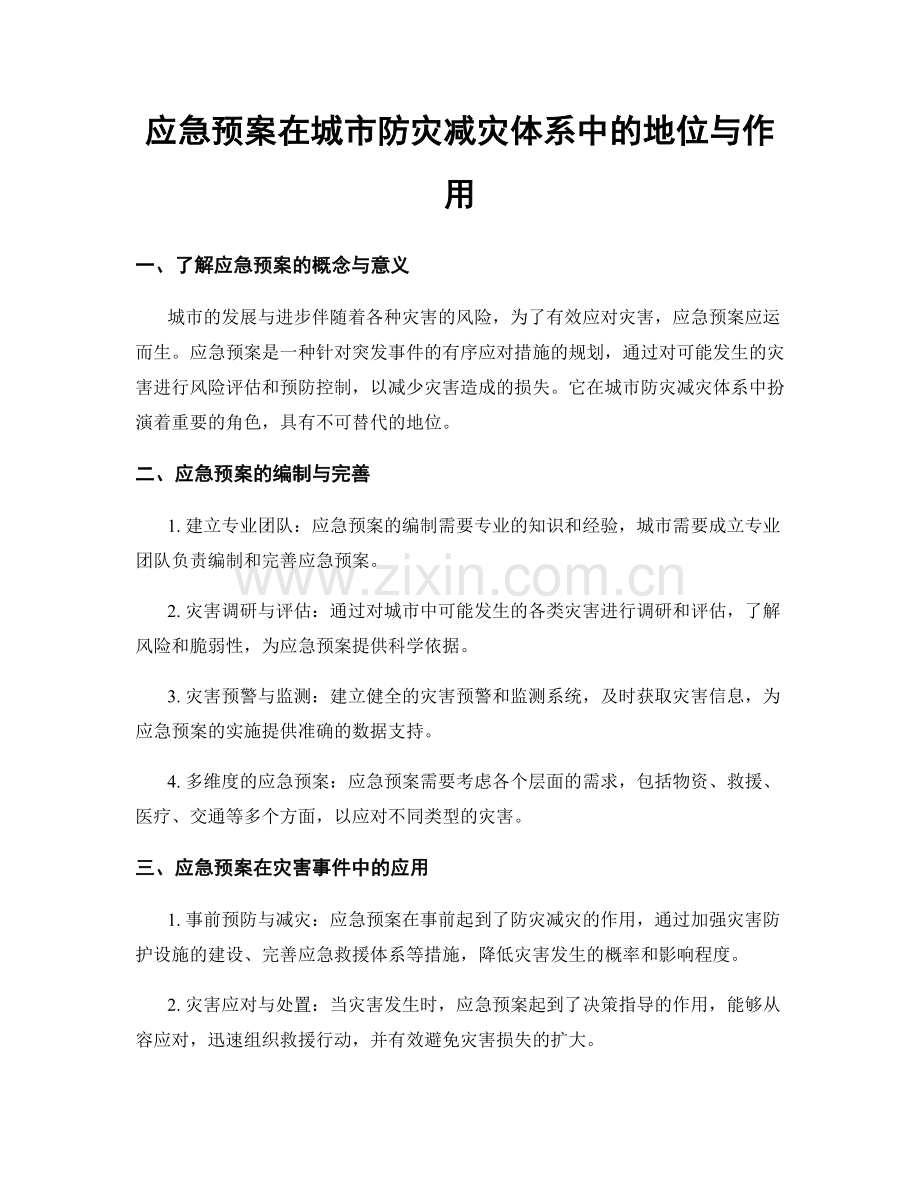 应急预案在城市防灾减灾体系中的地位与作用

一、了解应急预案的概念与意义

城市的发展与进步伴随着各种灾害的风险，为了有效应对灾害，应急预案应运而生。应急预案是一种针对突发事件的有序应对措施的规划，通过对可能发生的灾害进行风险评估和预防控制，以减少灾害造成的损失。它在城市防灾减灾体系中扮演着重要的角色，具有不可替代的地位。

二、应急预案的编制与完善

1.建立专业团队：应急预案的编制需要专业的知识和经验，城市需要成立专业团队负责编制和完善应急预案。

2.灾害调研与评估：通过对城市中可能发生的各类灾害进行调研和评估，了解风险和脆弱性，为应急预案提供科学依据。

3.灾害预警与监测：建立健全的灾害预警和监测系统，及时获取灾害信息，为应急预案的实施提供准确的数据支持。

4.多维度的应急预案：应急预案需要考虑各个层面的需求，包括物资、救援、医疗、交通等多个方面，以应对不同类型的灾害。

三、应急预案在灾害事件中的应用

1.事前预防与减灾：应急预案在事前起到了防灾减灾的作用，通过加强灾害防护设施的建设、完善应急救援体系等措施，降低灾害发生的概率和影响程度。

2.灾害应对与处置：当灾害发生时，应急预案起到了决策指导的作用，能够从容应对，迅速组织救援行动，并有效避免灾害损失的扩大。

www.zixin.com.cn